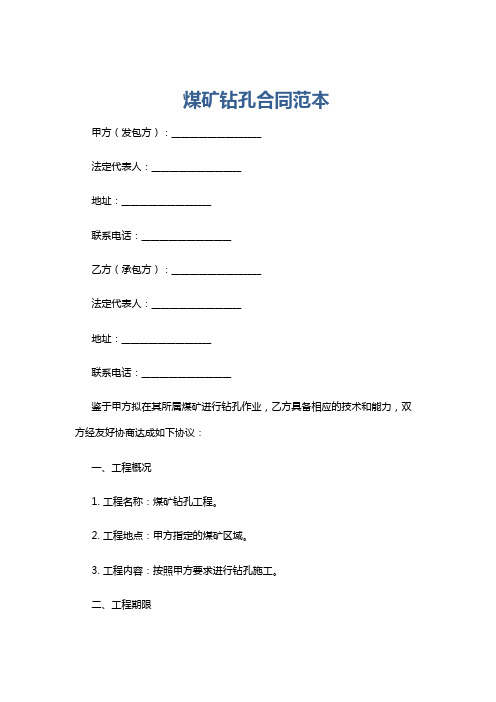 煤矿钻孔合同范本

甲方（发包方）：__________________

法定代表人：__________________

地址：__________________

联系电话：__________________

乙方（承包方）：__________________

法定代表人：__________________

地址：__________________

联系电话：__________________

鉴于甲方拟在其所属煤矿进行钻孔作业，乙方具备相应的技术和能力，双方经友好协商达成如下协议：

一、工程概况

1. 工程名称：煤矿钻孔工程。

2. 工程地点：甲方指定的煤矿区域。

3. 工程内容：按照甲方要求进行钻孔施工。

二、工程期限